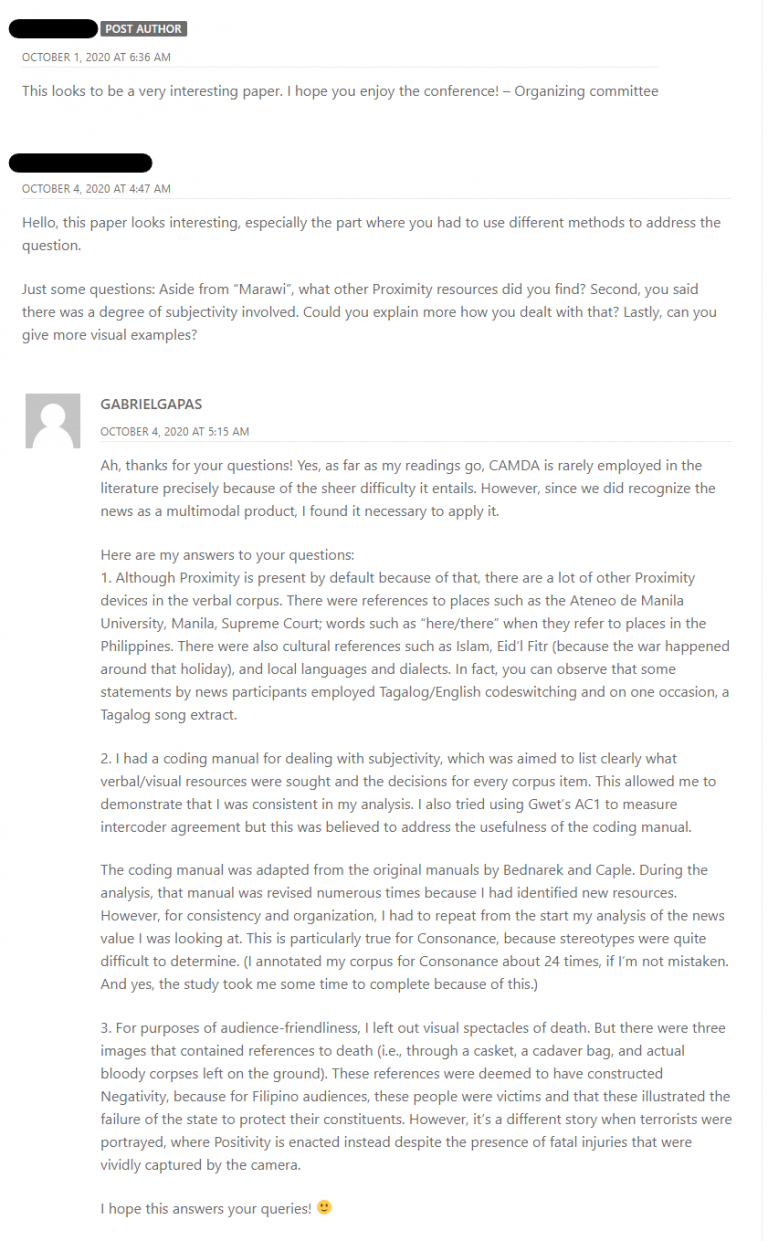 POST AUTHOR

OCTOBER 1, 2020 AT 6:36 AM

This looks to be a very interesting paper. I hope you enjoy the conference! – Organizing committee

OCTOBER 4, 2020 AT 4:47 AM

Hello, this paper looks interesting, especially the part where you had to use different methods to address the question.

Just some questions: Aside from "Marawi", what other Proximity resources did you find? Second, you said there was a degree of subjectivity involved. Could you explain more how you dealt with that? Lastly, can you give more visual examples?

GABRIELGAPAS

OCTOBER 4, 2020 AT 5:15 AM

Ah, thanks for your questions! Yes, as far as my readings go, CAMDA is rarely employed in the literature precisely because of the sheer difficulty it entails. However, since we did recognize the news as a multimodal product, I found it necessary to apply it.

Here are my answers to your questions:
1. Although Proximity is present by default because of that, there are a lot of other Proximity devices in the verbal corpus. There were references to places such as the Ateneo de Manila University, Manila, Supreme Court; words such as "here/there" when they refer to places in the Philippines. There were also cultural references such as Islam, Eid'l Fitr (because the war happened around that holiday), and local languages and dialects. In fact, you can observe that some statements by news participants employed Tagalog/English codeswitching and on one occasion, a Tagalog song extract.

2. I had a coding manual for dealing with subjectivity, which was aimed to list clearly what verbal/visual resources were sought and the decisions for every corpus item. This allowed me to demonstrate that I was consistent in my analysis. I also tried using Gwet's AC1 to measure intercoder agreement but this was believed to address the usefulness of the coding manual.

The coding manual was adapted from the original manuals by Bednarek and Caple. During the analysis, that manual was revised numerous times because I had identified new resources. However, for consistency and organization, I had to repeat from the start my analysis of the news value I was looking at. This is particularly true for Consonance, because stereotypes were quite difficult to determine. (I annotated my corpus for Consonance about 24 times, if I'm not mistaken. And yes, the study took me some time to complete because of this.)

3. For purposes of audience-friendliness, I left out visual spectacles of death. But there were three images that contained references to death (i.e., through a casket, a cadaver bag, and actual bloody corpses left on the ground). These references were deemed to have constructed Negativity, because for Filipino audiences, these people were victims and that these illustrated the failure of the state to protect their constituents. However, it's a different story when terrorists were portrayed, where Positivity is enacted instead despite the presence of fatal injuries that were vividly captured by the camera.

I hope this answers your queries! 🙂